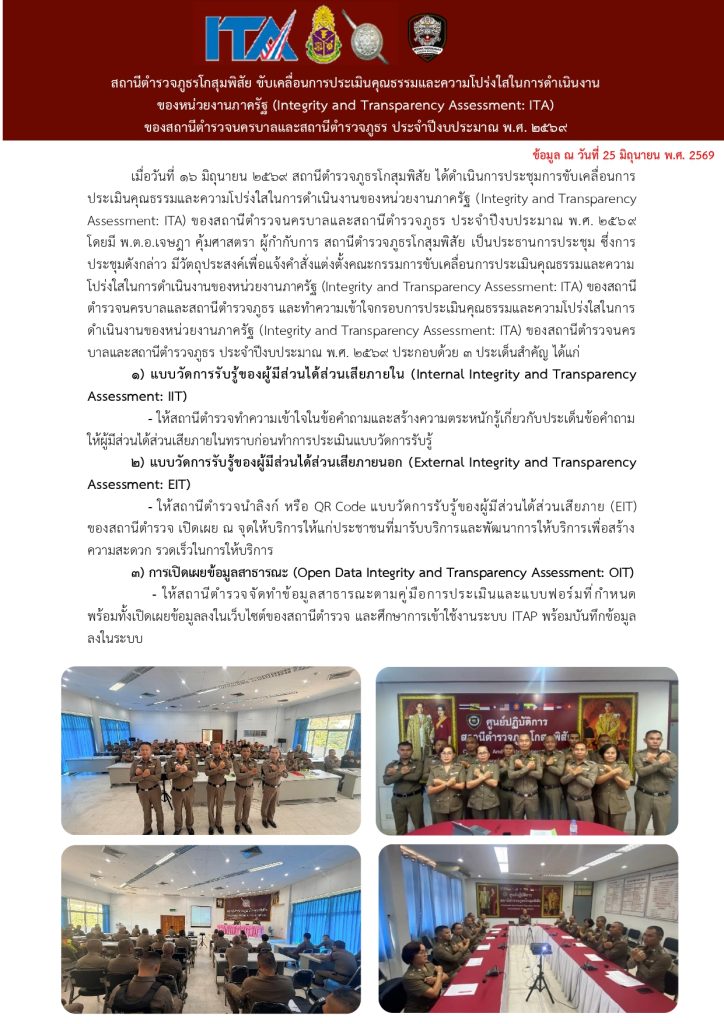 ITA

สถานีตำรวจภูธรโกสุมพิสัย ขับเคลื่อนการประเมินคุณธรรมและความโปร่งใสในการดำเนินงานของหน่วยงานภาครัฐ (Integrity and Transparency Assessment: ITA) ของสถานีตำรวจนครบาลและสถานีตำรวจภูธร ประจำปีงบประมาณ พ.ศ. ๒๕๖๙

ข้อมูล ณ วันที่ 25 มิถุนายน พ.ศ. 2569

เมื่อวันที่ ๑๖ มิถุนายน ๒๕๖๙ สถานีตำรวจภูธรโกสุมพิสัย ได้ดำเนินการประชุมการขับเคลื่อนการประเมินคุณธรรมและความโปร่งใสในการดำเนินงานของหน่วยงานภาครัฐ (Integrity and Transparency Assessment: ITA) ของสถานีตำรวจนครบาลและสถานีตำรวจภูธร ประจำปีงบประมาณ พ.ศ. ๒๕๖๙ โดยมี พ.ต.อ.เจษฎา คุ้มศาสตรา ผู้กำกับการ สถานีตำรวจภูธรโกสุมพิสัย เป็นประธานการประชุม ซึ่งการประชุมดังกล่าว มีวัตถุประสงค์เพื่อแจ้งคำสั่งแต่งตั้งคณะกรรมการขับเคลื่อนการประเมินคุณธรรมและความโปร่งใสในการดำเนินงานของหน่วยงานภาครัฐ (Integrity and Transparency Assessment: ITA) ของสถานีตำรวจนครบาลและสถานีตำรวจภูธร และทำความเข้าใจกรอบการประเมินคุณธรรมและความโปร่งใสในการดำเนินงานของหน่วยงานภาครัฐ (Integrity and Transparency Assessment: ITA) ของสถานีตำรวจนครบาลและสถานีตำรวจภูธร ประจำปีงบประมาณ พ.ศ. ๒๕๖๙ ประกอบด้วย ๓ ประเด็นสำคัญ ได้แก่

๑) แบบวัดการรับรู้ของผู้มีส่วนได้ส่วนเสียภายใน (Internal Integrity and Transparency Assessment: IIT)

- ให้สถานีตำรวจทำความเข้าใจในข้อคำถามและสร้างความตระหนักรู้เกี่ยวกับประเด็นข้อคำถามให้ผู้มีส่วนได้ส่วนเสียภายในทราบก่อนทำการประเมินแบบวัดการรับรู้

๒) แบบวัดการรับรู้ของผู้มีส่วนได้ส่วนเสียภายนอก (External Integrity and Transparency Assessment: EIT)

- ให้สถานีตำรวจนำลิงก์ หรือ QR Code แบบวัดการรับรู้ของผู้มีส่วนได้ส่วนเสียภาย (EIT) ของสถานีตำรวจ เปิดเผย ณ จุดให้บริการให้แก่ประชาชนที่มารับบริการและพัฒนาการให้บริการเพื่อสร้างความสะดวก รวดเร็วในการให้บริการ

๓) การเปิดเผยข้อมูลสาธารณะ (Open Data Integrity and Transparency Assessment: OIT)

- ให้สถานีตำรวจจัดทำข้อมูลสาธารณะตามคู่มือการประเมินและแบบฟอร์มที่กำหนด พร้อมทั้งเปิดเผยข้อมูลลงในเว็บไซต์ของสถานีตำรวจ และศึกษาการเข้าใช้งานระบบ ITAP พร้อมบันทึกข้อมูลลงในระบบ

ศูนย์ปฏิบัติการ สถานีตำรวจภูธรโกสุมพิสัย